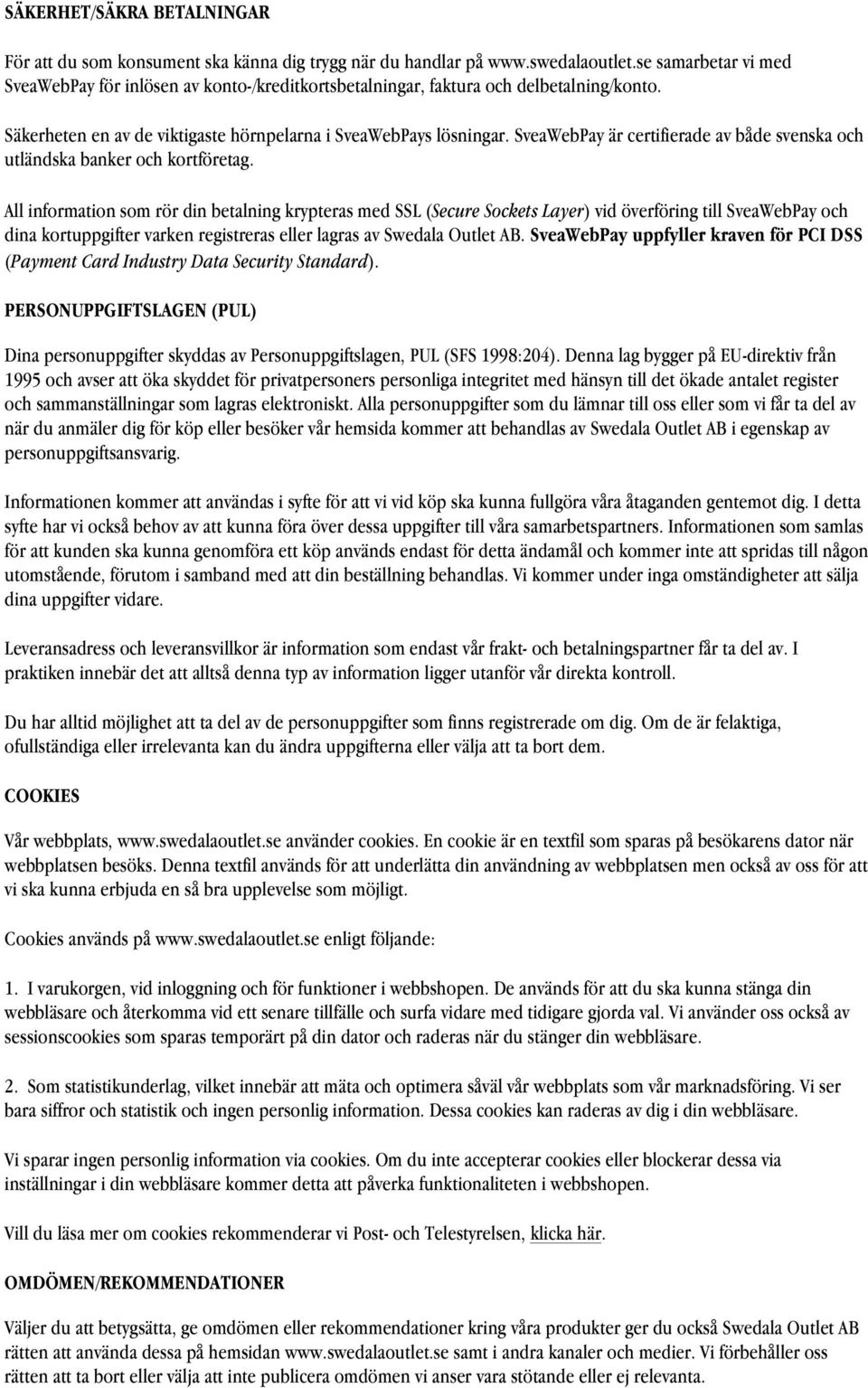 SÄKERHET/SÄKRA BETALNINGAR

För att du som konsument ska känna dig trygg när du handlar på www.swedalaoutlet.se samarbetar vi med SveaWebPay för inlösen av konto-/kreditkortsbetalningar, faktura och delbetalning/konto.

Säkerheten en av de viktigaste hörnpelarna i SveaWebPays lösningar. SveaWebPay är certifierade av både svenska och utländska banker och kortföretag.

All information som rör din betalning krypteras med SSL (Secure Sockets Layer) vid överföring till SveaWebPay och dina kortuppgifter varken registreras eller lagras av Swedala Outlet AB. SveaWebPay uppfyller kraven för PCI DSS (Payment Card Industry Data Security Standard).

PERSONUPPGIFTSLAGEN (PUL)

Dina personuppgifter skyddas av Personuppgiftslagen, PUL (SFS 1998:204). Denna lag bygger på EU-direktiv från 1995 och avser att öka skyddet för privatpersoners personliga integritet med hänsyn till det ökade antalet register och sammanställningar som lagras elektroniskt. Alla personuppgifter som du lämnar till oss eller som vi får ta del av när du anmäler dig för köp eller besöker vår hemsida kommer att behandlas av Swedala Outlet AB i egenskap av personuppgiftsansvarig.

Informationen kommer att användas i syfte för att vi vid köp ska kunna fullgöra våra åtaganden gentemot dig. I detta syfte har vi också behov av att kunna föra över dessa uppgifter till våra samarbetspartners. Informationen som samlas för att kunden ska kunna genomföra ett köp används endast för detta ändamål och kommer inte att spridas till någon utomstående, förutom i samband med att din beställning behandlas. Vi kommer under inga omständigheter att sälja dina uppgifter vidare.

Leveransadress och leveransvillkor är information som endast vår frakt- och betalningspartner får ta del av. I praktiken innebär det att alltså denna typ av information ligger utanför vår direkta kontroll.

Du har alltid möjlighet att ta del av de personuppgifter som finns registrerade om dig. Om de är felaktiga, ofullständiga eller irrelevanta kan du ändra uppgifterna eller välja att ta bort dem.

COOKIES

Vår webbplats, www.swedalaoutlet.se använder cookies. En cookie är en textfil som sparas på besökarens dator när webbplatsen besöks. Denna textfil används för att underlätta din användning av webbplatsen men också av oss för att vi ska kunna erbjuda en så bra upplevelse som möjligt.

Cookies används på www.swedalaoutlet.se enligt följande:

1. I varukorgen, vid inloggning och för funktioner i webbshopen. De används för att du ska kunna stänga din webbläsare och återkomma vid ett senare tillfälle och surfa vidare med tidigare gjorda val. Vi använder oss också av sessionscookies som sparas temporärt på din dator och raderas när du stänger din webbläsare.

2. Som statistikunderlag, vilket innebär att mäta och optimera såväl vår webbplats som vår marknadsföring. Vi ser bara siffror och statistik och ingen personlig information. Dessa cookies kan raderas av dig i din webbläsare.

Vi sparar ingen personlig information via cookies. Om du inte accepterar cookies eller blockerar dessa via inställningar i din webbläsare kommer detta att påverka funktionaliteten i webbshopen.

Vill du läsa mer om cookies rekommenderar vi Post- och Telestyrelsen, klicka här.

OMDÖMEN/REKOMMENDATIONER

Väljer du att betygsätta, ge omdömen eller rekommendationer kring våra produkter ger du också Swedala Outlet AB rätten att använda dessa på hemsidan www.swedalaoutlet.se samt i andra kanaler och medier. Vi förbehåller oss rätten att ta bort eller välja att inte publicera omdömen vi anser vara stötande eller ej relevanta.